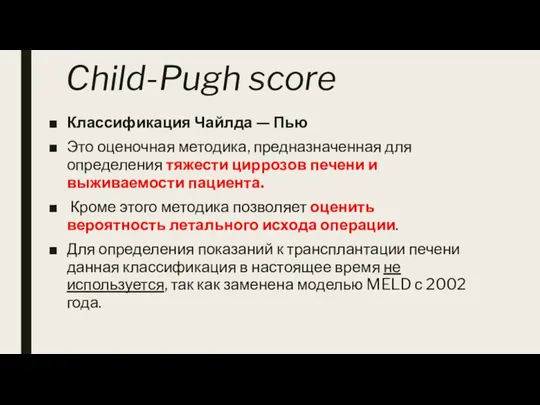 Child-Pugh score

■ Классификация Чайлда — Пью

■ Это оценочная методика, предназначенная для определения тяжести циррозов печени и выживаемости пациента.

■ Кроме этого методика позволяет оценить вероятность летального исхода операции.

■ Для определения показаний к трансплантации печени данная классификация в настоящее время не используется, так как заменена моделью MELD с 2002 года.